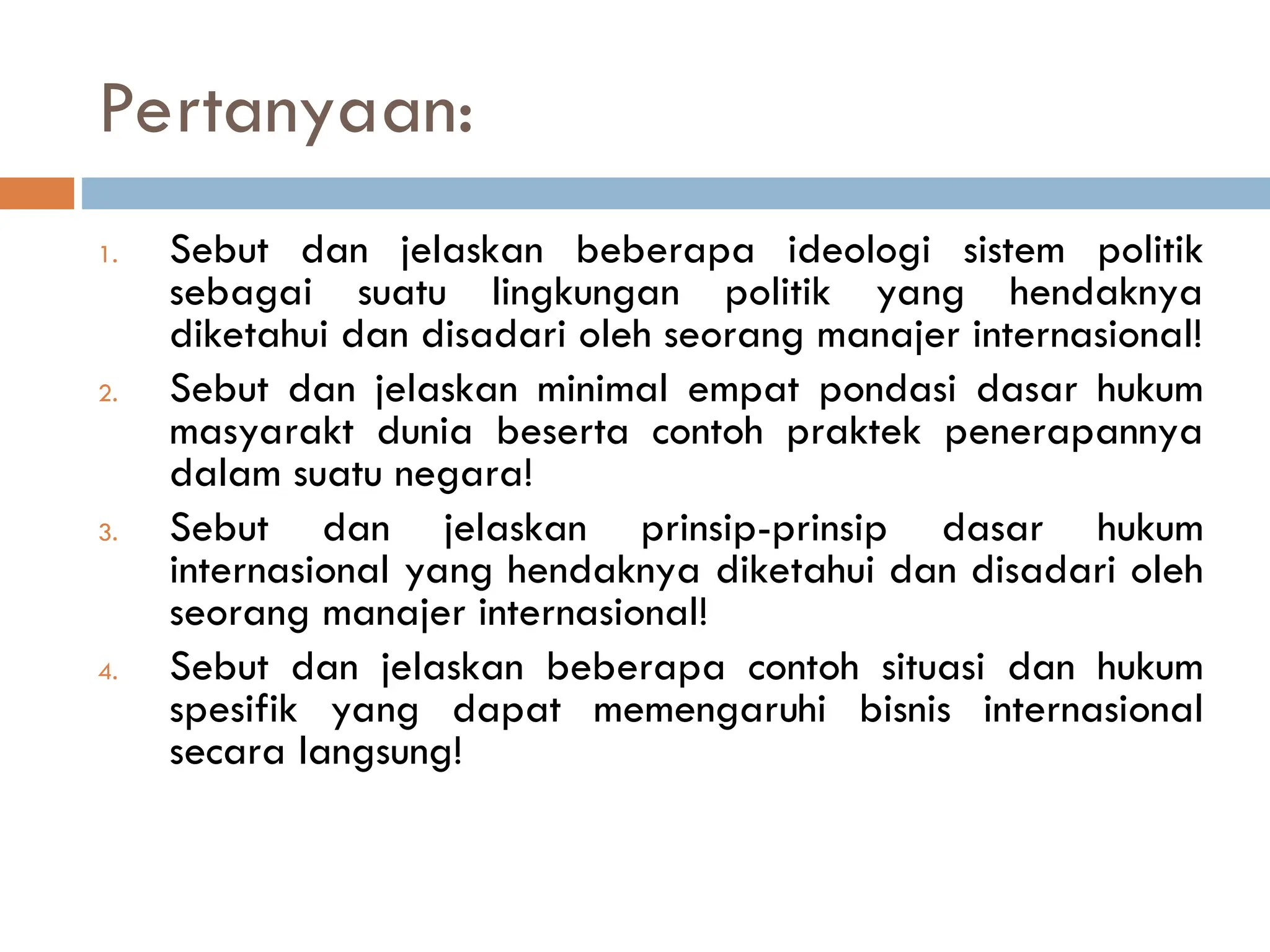 Pertanyaan:

1. Sebut dan jelaskan beberapa ideologi sistem politik sebagai suatu lingkungan politik yang hendaknya diketahui dan disadari oleh seorang manajer internasional!
2. Sebut dan jelaskan minimal empat pondasi dasar hukum masyarakt dunia beserta contoh praktek penerapannya dalam suatu negara!
3. Sebut dan jelaskan prinsip-prinsip dasar hukum internasional yang hendaknya diketahui dan disadari oleh seorang manajer internasional!
4. Sebut dan jelaskan beberapa contoh situasi dan hukum spesifik yang dapat memengaruhi bisnis internasional secara langsung!